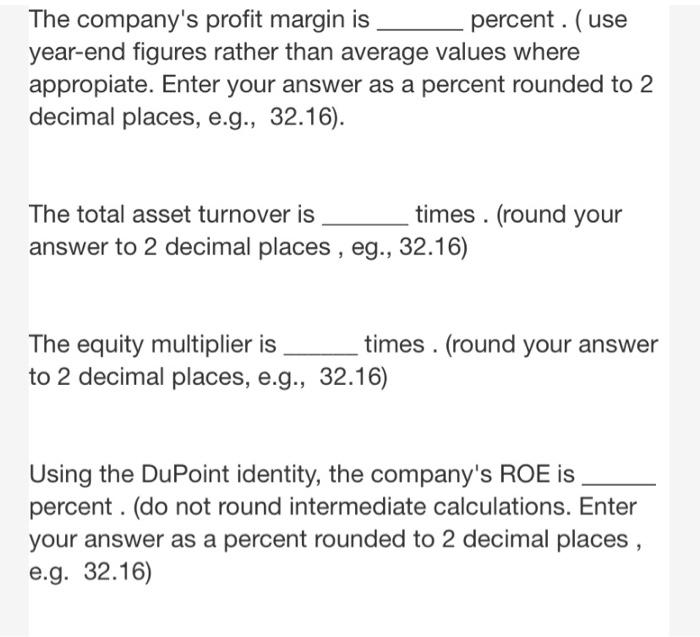 The company's profit margin is ______ percent . ( use year-end figures rather than average values where appropiate. Enter your answer as a percent rounded to 2 decimal places, e.g., 32.16).

The total asset turnover is ______ times . (round your answer to 2 decimal places , eg., 32.16)

The equity multiplier is ______ times . (round your answer to 2 decimal places, e.g., 32.16)

Using the DuPoint identity, the company's ROE is ______ percent . (do not round intermediate calculations. Enter your answer as a percent rounded to 2 decimal places , e.g. 32.16)